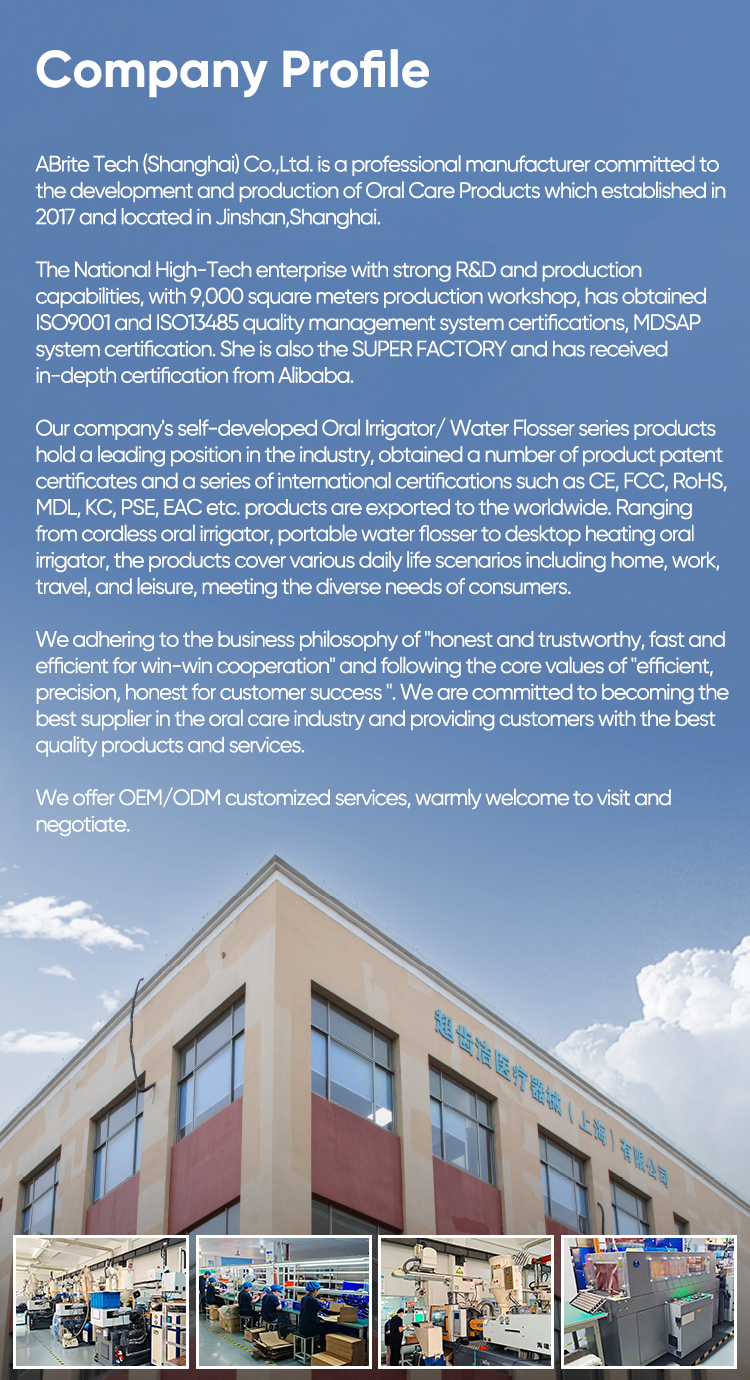 Company Profile

ABrite Tech (Shanghai) Co.,Ltd. is a professional manufacturer committed to the development and production of Oral Care Products which established in 2017 and located in Jinshan,Shanghai.

The National High-Tech enterprise with strong R&D and production capabilities, with 9,000 square meters production workshop, has obtained ISO9001 and ISO13485 quality management system certifications, MDSAP system certification. She is also the SUPER FACTORY and has received in-depth certification from Alibaba.

Our company's self-developed Oral Irrigator/ Water Flosser series products hold a leading position in the industry, obtained a number of product patent certificates and a series of international certifications such as CE, FCC, RoHS, MDL, KC, PSE, EAC etc. products are exported to the worldwide. Ranging from cordless oral irrigator, portable water flosser to desktop heating oral irrigator, the products cover various daily life scenarios including home, work, travel, and leisure, meeting the diverse needs of consumers.

We adhering to the business philosophy of "honest and trustworthy, fast and efficient for win-win cooperation" and following the core values of "efficient, precision, honest for customer success ". We are committed to becoming the best supplier in the oral care industry and providing customers with the best quality products and services.

We offer OEM/ODM customized services, warmly welcome to visit and negotiate.

超齿洁医疗器械（上海）有限公司